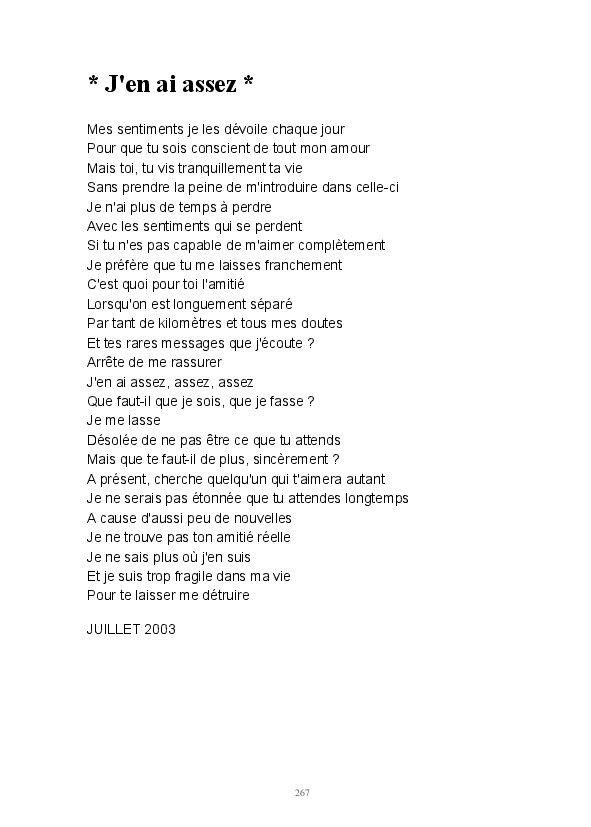 * J'en ai assez *

Mes sentiments je les dévoile chaque jour
Pour que tu sois conscient de tout mon amour
Mais toi, tu vis tranquillement ta vie
Sans prendre la peine de m'introduire dans celle-ci
Je n'ai plus de temps à perdre
Avec les sentiments qui se perdent
Si tu n'es pas capable de m'aimer complètement
Je préfère que tu me laisses franchement
C'est quoi pour toi l'amitié
Lorsqu'on est longuement séparé
Par tant de kilomètres et tous mes doutes
Et tes rares messages que j'écoute ?
Arrête de me rassurer
J'en ai assez, assez, assez
Que faut-il que je sois, que je fasse ?
Je me lasse
Désolée de ne pas être ce que tu attends
Mais que te faut-il de plus, sincèrement ?
A présent, cherche quelqu'un qui t'aimera autant
Je ne serais pas étonnée que tu attendes longtemps
A cause d'aussi peu de nouvelles
Je ne trouve pas ton amitié réelle
Je ne sais plus où j'en suis
Et je suis trop fragile dans ma vie
Pour te laisser me détruire

JUILLET 2003

267